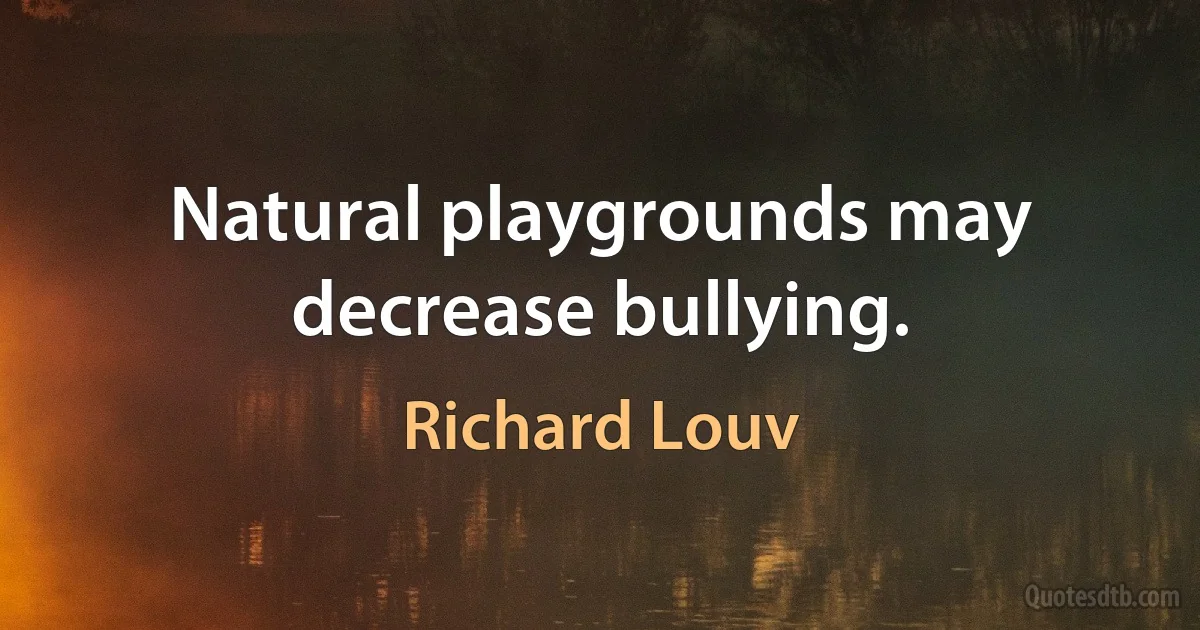 Natural playgrounds may decrease bullying.

Richard Louv

Quotesdtb.com